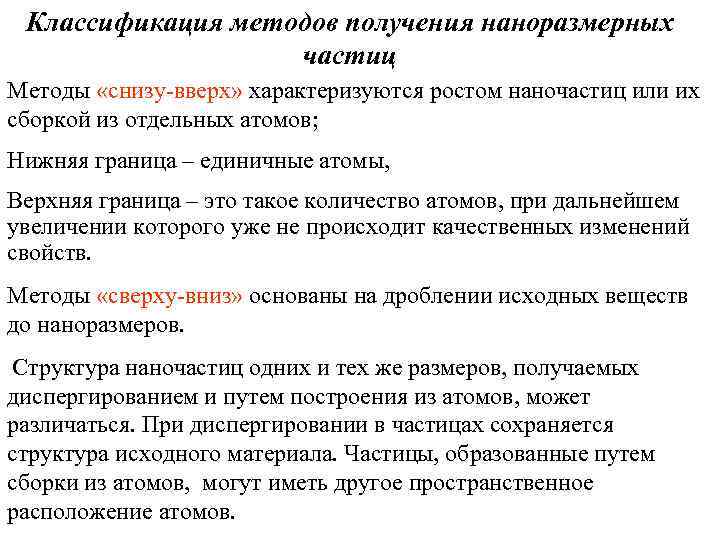 Классификация методов получения наноразмерных частиц

Методы «снизу-вверх» характеризуются ростом наночастиц или их сборкой из отдельных атомов;

Нижняя граница – единичные атомы,

Верхняя граница – это такое количество атомов, при дальнейшем увеличении которого уже не происходит качественных изменений свойств.

Методы «сверху-вниз» основаны на дроблении исходных веществ до наноразмеров.

Структура наночастиц одних и тех же размеров, получаемых диспергированием и путем построения из атомов, может различаться. При диспергировании в частицах сохраняется структура исходного материала. Частицы, образованные путем сборки из атомов, могут иметь другое пространственное расположение атомов.